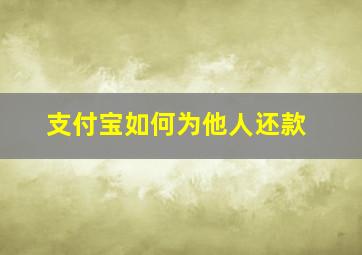 支付宝如何为他人还款